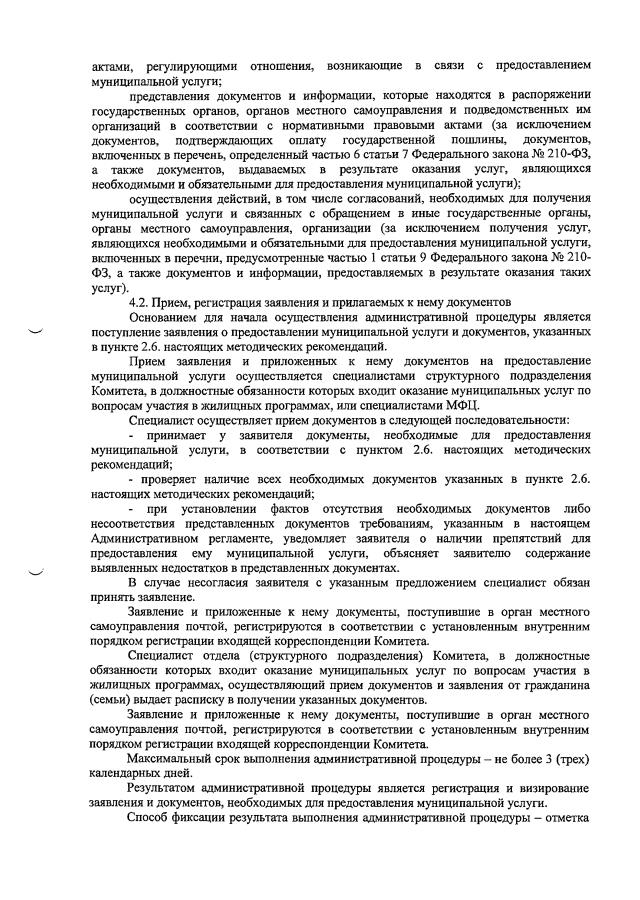 актами, регулирующими отношения, возникающие в связи с предоставлением муниципальной услуги;

представления документов и информации, которые находятся в распоряжении государственных органов, органов местного самоуправления и подведомственных им организаций в соответствии с нормативными правовыми актами (за исключением документов, подтверждающих оплату государственной пошлины, документов, включенных в перечень, определенный частью 6 статьи 7 Федерального закона № 210-ФЗ, а также документов, выдаваемых в результате оказания услуг, являющихся необходимыми и обязательными для предоставления муниципальной услуги);

осуществления действий, в том числе согласований, необходимых для получения муниципальной услуги и связанных с обращением в иные государственные органы, органы местного самоуправления, организации (за исключением получения услуг, являющихся необходимыми и обязательными для предоставления муниципальной услуги, включенных в перечни, предусмотренные частью 1 статьи 9 Федерального закона № 210-ФЗ, а также документов и информации, предоставляемых в результате оказания таких услуг).

4.2. Прием, регистрация заявления и прилагаемых к нему документов

Основанием для начала осуществления административной процедуры является поступление заявления о предоставлении муниципальной услуги и документов, указанных в пункте 2.6. настоящих методических рекомендаций.

Прием заявления и приложенных к нему документов на предоставление муниципальной услуги осуществляется специалистами структурного подразделения Комитета, в должностные обязанности которых входит оказание муниципальных услуг по вопросам участия в жилищных программах, или специалистами МФЦ.

Специалист осуществляет прием документов в следующей последовательности:

- принимает у заявителя документы, необходимые для предоставления муниципальной услуги, в соответствии с пунктом 2.6. настоящих методических рекомендаций;

- проверяет наличие всех необходимых документов указанных в пункте 2.6. настоящих методических рекомендаций;

- при установлении фактов отсутствия необходимых документов либо несоответствия представленных документов требованиям, указанным в настоящем Административном регламенте, уведомляет заявителя о наличии препятствий для предоставления ему муниципальной услуги, объясняет заявителю содержание выявленных недостатков в представленных документах.

В случае несогласия заявителя с указанным предложением специалист обязан принять заявление.

Заявление и приложенные к нему документы, поступившие в орган местного самоуправления почтой, регистрируются в соответствии с установленным внутренним порядком регистрации входящей корреспонденции Комитета.

Специалист отдела (структурного подразделения) Комитета, в должностные обязанности которых входит оказание муниципальных услуг по вопросам участия в жилищных программах, осуществляющий прием документов и заявления от гражданина (семьи) выдает расписку в получении указанных документов.

Заявление и приложенные к нему документы, поступившие в орган местного самоуправления почтой, регистрируются в соответствии с установленным внутренним порядком регистрации входящей корреспонденции Комитета.

Максимальный срок выполнения административной процедуры – не более 3 (трех) календарных дней.

Результатом административной процедуры является регистрация и визирование заявления и документов, необходимых для предоставления муниципальной услуги.

Способ фиксации результата выполнения административной процедуры – отметка